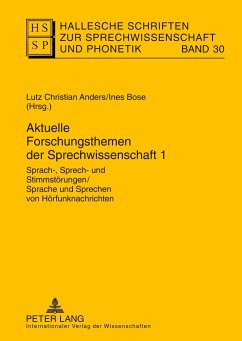 HS
SP

HALLESCHE SCHRIFTEN
ZUR SPRECHWISSENSCHAFT
UND PHONETIK BAND 30

Lutz Christian Anders/Ines Bose
(Hrsg.)

Aktuelle
Forschungsthemen
der Sprechwissenschaft 1

Sprach-, Sprech- und
Stimmstörungen/
Sprache und Sprechen
von Hörfunknachrichten

PETER LANG
Internationaler Verlag der Wissenschaften